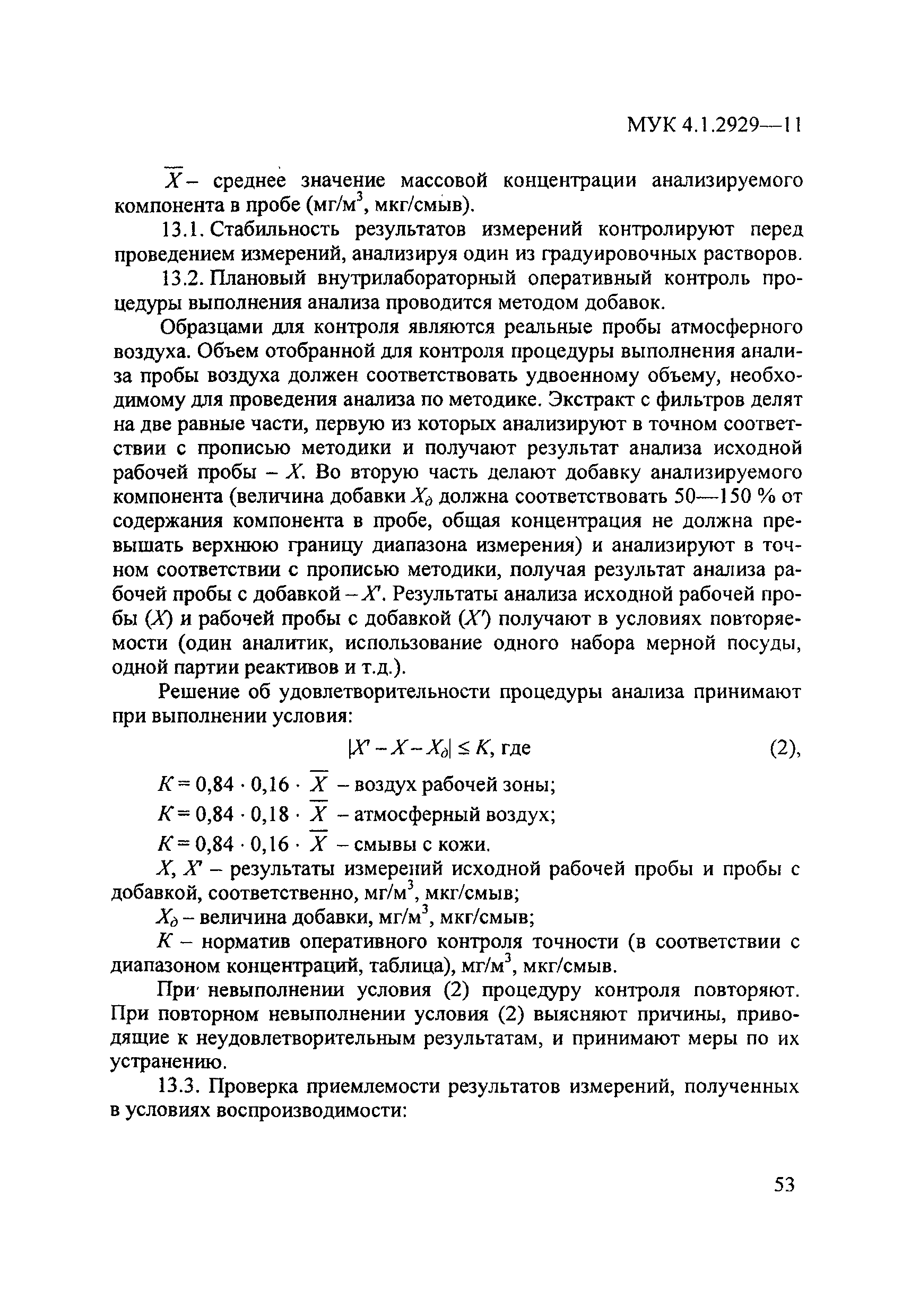 МУК 4.1.2929—11

$\overline{X}$ – среднее значение массовой концентрации анализируемого компонента в пробе (мг/м$^3$, мкг/смыв).

13.1. Стабильность результатов измерений контролируют перед проведением измерений, анализируя один из градуировочных растворов.

13.2. Плановый внутрилабораторный оперативный контроль процедуры выполнения анализа проводится методом добавок.

Образцами для контроля являются реальные пробы атмосферного воздуха. Объем отобранной для контроля процедуры выполнения анализа пробы воздуха должен соответствовать удвоенному объему, необходимому для проведения анализа по методике. Экстракт с фильтров делят на две равные части, первую из которых анализируют в точном соответствии с прописью методики и получают результат анализа исходной рабочей пробы – $X$. Во вторую часть делают добавку анализируемого компонента (величина добавки $X_д$ должна соответствовать 50—150 % от содержания компонента в пробе, общая концентрация не должна превышать верхнюю границу диапазона измерения) и анализируют в точном соответствии с прописью методики, получая результат анализа рабочей пробы с добавкой – $X'$. Результаты анализа исходной рабочей пробы ($X$) и рабочей пробы с добавкой ($X'$) получают в условиях повторяемости (один аналитик, использование одного набора мерной посуды, одной партии реактивов и т.д.).

Решение об удовлетворительности процедуры анализа принимают при выполнении условия:

$|X' - X - X_д| \leq K$, где (2),

$K = 0,84 \cdot 0,16 \cdot \overline{X}$ – воздух рабочей зоны;

$K = 0,84 \cdot 0,18 \cdot \overline{X}$ – атмосферный воздух;

$K = 0,84 \cdot 0,16 \cdot \overline{X}$ – смывы с кожи.

$X$, $X'$ – результаты измерений исходной рабочей пробы и пробы с добавкой, соответственно, мг/м$^3$, мкг/смыв;

$X_д$ – величина добавки, мг/м$^3$, мкг/смыв;

$K$ – норматив оперативного контроля точности (в соответствии с диапазоном концентраций, таблица), мг/м$^3$, мкг/смыв.

При невыполнении условия (2) процедуру контроля повторяют. При повторном невыполнении условия (2) выясняют причины, приводящие к неудовлетворительным результатам, и принимают меры по их устранению.

13.3. Проверка приемлемости результатов измерений, полученных в условиях воспроизводимости:

53